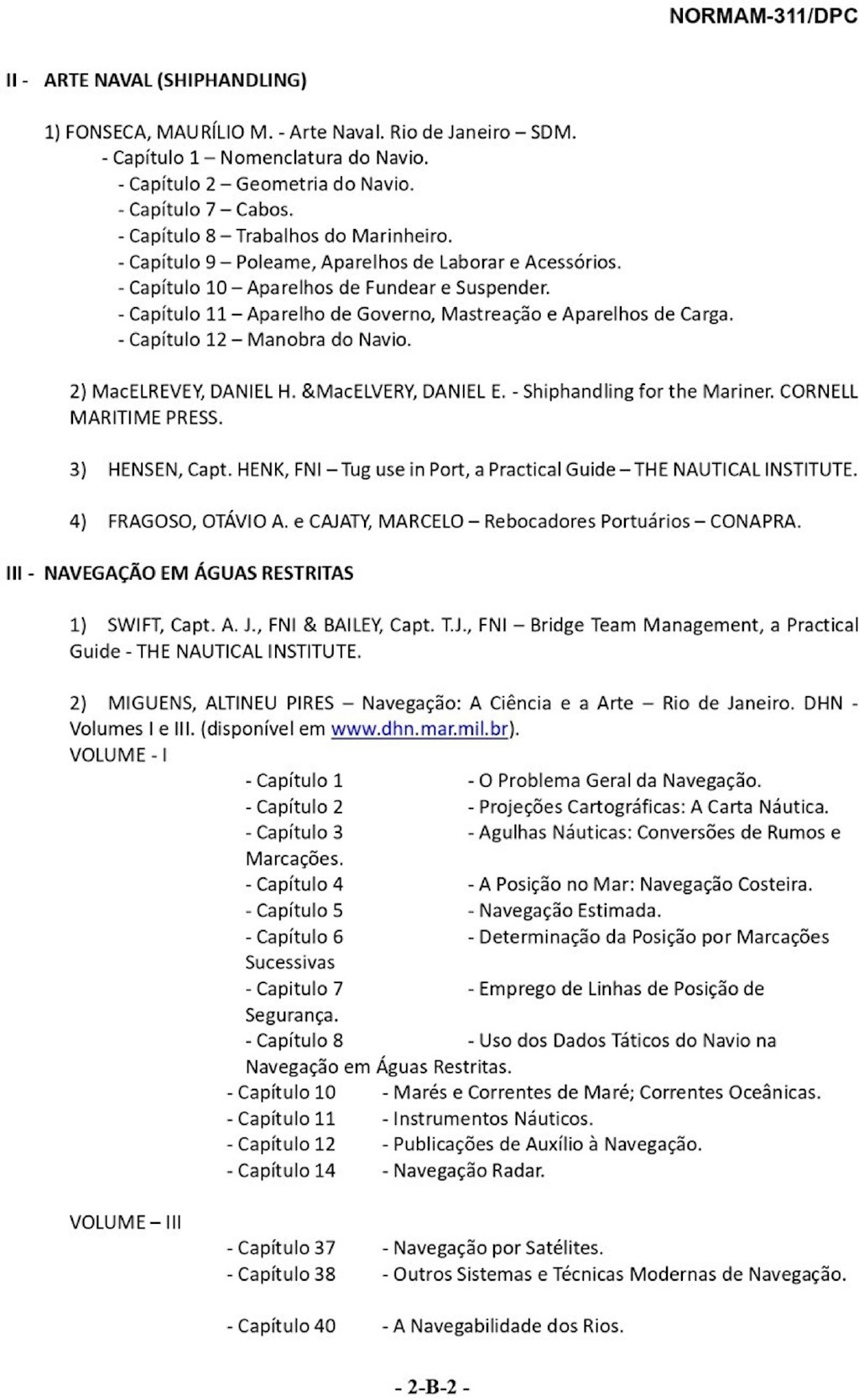 NORMAM-311/DPC

II - ARTE NAVAL (SHIPHANDLING)

1) FONSECA, MAURÍLIO M. - Arte Naval. Rio de Janeiro – SDM.
- Capítulo 1 – Nomenclatura do Navio.
- Capítulo 2 – Geometria do Navio.
- Capítulo 7 – Cabos.
- Capítulo 8 – Trabalhos do Marinheiro.
- Capítulo 9 – Poleame, Aparelhos de Laborar e Acessórios.
- Capítulo 10 – Aparelhos de Fundear e Suspender.
- Capítulo 11 – Aparelho de Governo, Mastreação e Aparelhos de Carga.
- Capítulo 12 – Manobra do Navio.

2) MacELREVEY, DANIEL H. &MacELVERY, DANIEL E. - Shiphandling for the Mariner. CORNELL MARITIME PRESS.

3) HENSEN, Capt. HENK, FNI – Tug use in Port, a Practical Guide – THE NAUTICAL INSTITUTE.

4) FRAGOSO, OTÁVIO A. e CAJATY, MARCELO – Rebocadores Portuários – CONAPRA.

III - NAVEGAÇÃO EM ÁGUAS RESTRITAS

1) SWIFT, Capt. A. J., FNI & BAILEY, Capt. T.J., FNI – Bridge Team Management, a Practical Guide - THE NAUTICAL INSTITUTE.

2) MIGUENS, ALTINEU PIRES – Navegação: A Ciência e a Arte – Rio de Janeiro. DHN - Volumes I e III. (disponível em www.dhn.mar.mil.br).
VOLUME - I
- Capítulo 1 - O Problema Geral da Navegação.
- Capítulo 2 - Projeções Cartográficas: A Carta Náutica.
- Capítulo 3 - Agulhas Náuticas: Conversões de Rumos e Marcações.
- Capítulo 4 - A Posição no Mar: Navegação Costeira.
- Capítulo 5 - Navegação Estimada.
- Capítulo 6 - Determinação da Posição por Marcações Sucessivas
- Capitulo 7 - Emprego de Linhas de Posição de Segurança.
- Capítulo 8 - Uso dos Dados Táticos do Navio na Navegação em Águas Restritas.
- Capítulo 10 - Marés e Correntes de Maré; Correntes Oceânicas.
- Capítulo 11 - Instrumentos Náuticos.
- Capítulo 12 - Publicações de Auxílio à Navegação.
- Capítulo 14 - Navegação Radar.

VOLUME – III
- Capítulo 37 - Navegação por Satélites.
- Capítulo 38 - Outros Sistemas e Técnicas Modernas de Navegação.

- Capítulo 40 - A Navegabilidade dos Rios.

- 2-B-2 -